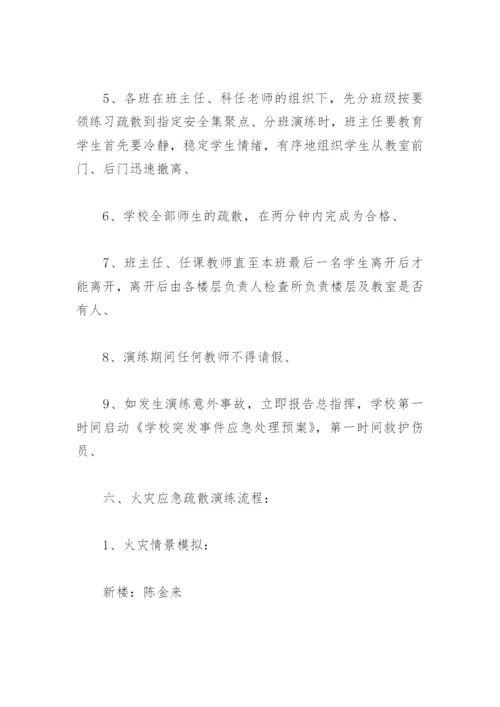 5、各班在班主任、科任老师的组织下，先分班级按要领练习疏散到指定安全集聚点、分班演练时，班主任要教育学生首先要冷静，稳定学生情绪，有序地组织学生从教室前门、后门迅速撤离、

6、学校全部师生的疏散，在两分钟内完成为合格、

7、班主任、任课教师直至本班最后一名学生离开后才能离开，离开后由各楼层负责人检查所负责楼层及教室是否有人、

8、演练期间任何教师不得请假、

9、如发生演练意外事故，立即报告总指挥，学校第一时间启动《学校突发事件应急处理预案》，第一时间救护伤员、

六、火灾应急疏散演练流程：

1、火灾情景模拟：

新楼：陈金来